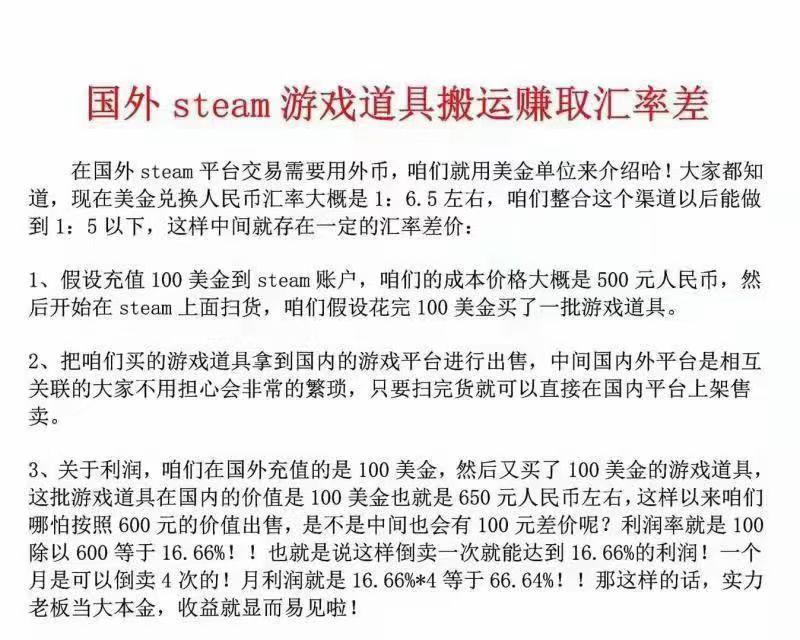 国外 steam 游戏道具搬运赚取汇率差

在国外 steam 平台交易需要用外币，咱们就用美金单位来介绍哈！大家都知道，现在美金兑换人民币汇率大概是 1：6.5 左右，咱们整合这个渠道以后能做到 1：5 以下，这样中间就存在一定的汇率差价：

1、假设充值 100 美金到 steam 账户，咱们的成本价格大概是 500 元人民币，然后开始在 steam 上面扫货，咱们假设花完 100 美金买了一批游戏道具。

2、把咱们买的游戏道具拿到国内的游戏平台进行出售，中间国内外平台是相互关联的大家不用担心会非常的繁琐，只要扫完货就可以直接在国内平台上架售卖。

3、关于利润，咱们在国外充值的是 100 美金，然后又买了 100 美金的游戏道具，这批游戏道具在国内的价值是 100 美金也就是 650 元人民币左右，这样以来咱们哪怕按照 600 元的价值出售，是不是中间也会有 100 元差价呢？利润率就是 100 除以 600 等于 16.66%！！也就是说这样倒卖一次就能达到 16.66%的利润！一个月是可以倒卖 4 次的！月利润就是 16.66%*4 等于 66.64%！！那这样的话，实力老板当大本金，收益就显而易见啦！